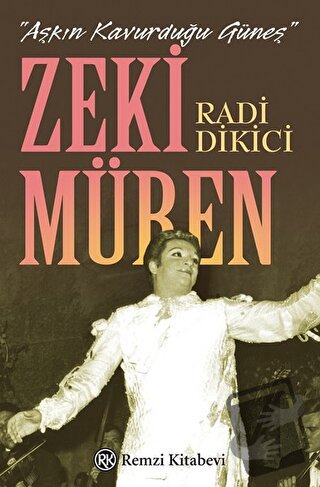 "Aşkın Kavurduğu Güneş"

ZEKİ MÜREN

RADİ DİKİCİ

RK Remzi Kitabevi